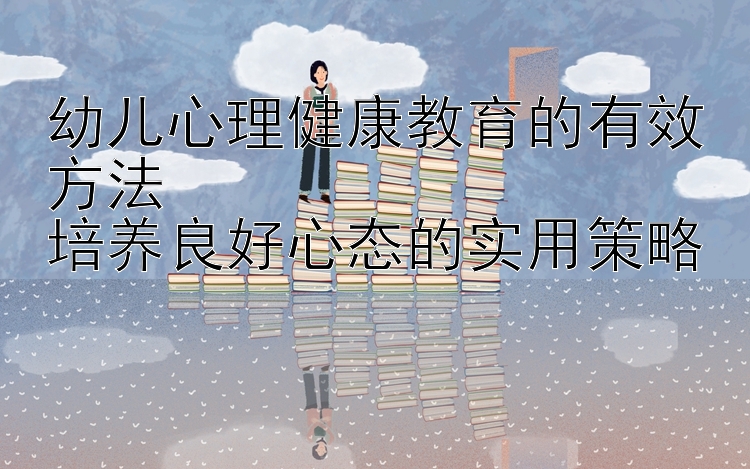 幼儿心理健康教育的有效方法
培养良好心态的实用策略